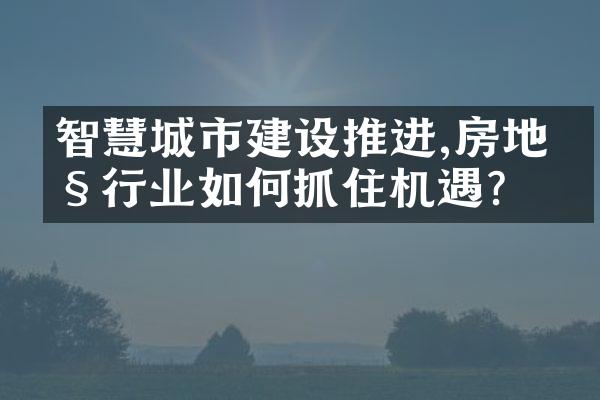 智慧城市建设推进,房地§行业如何抓住机遇?